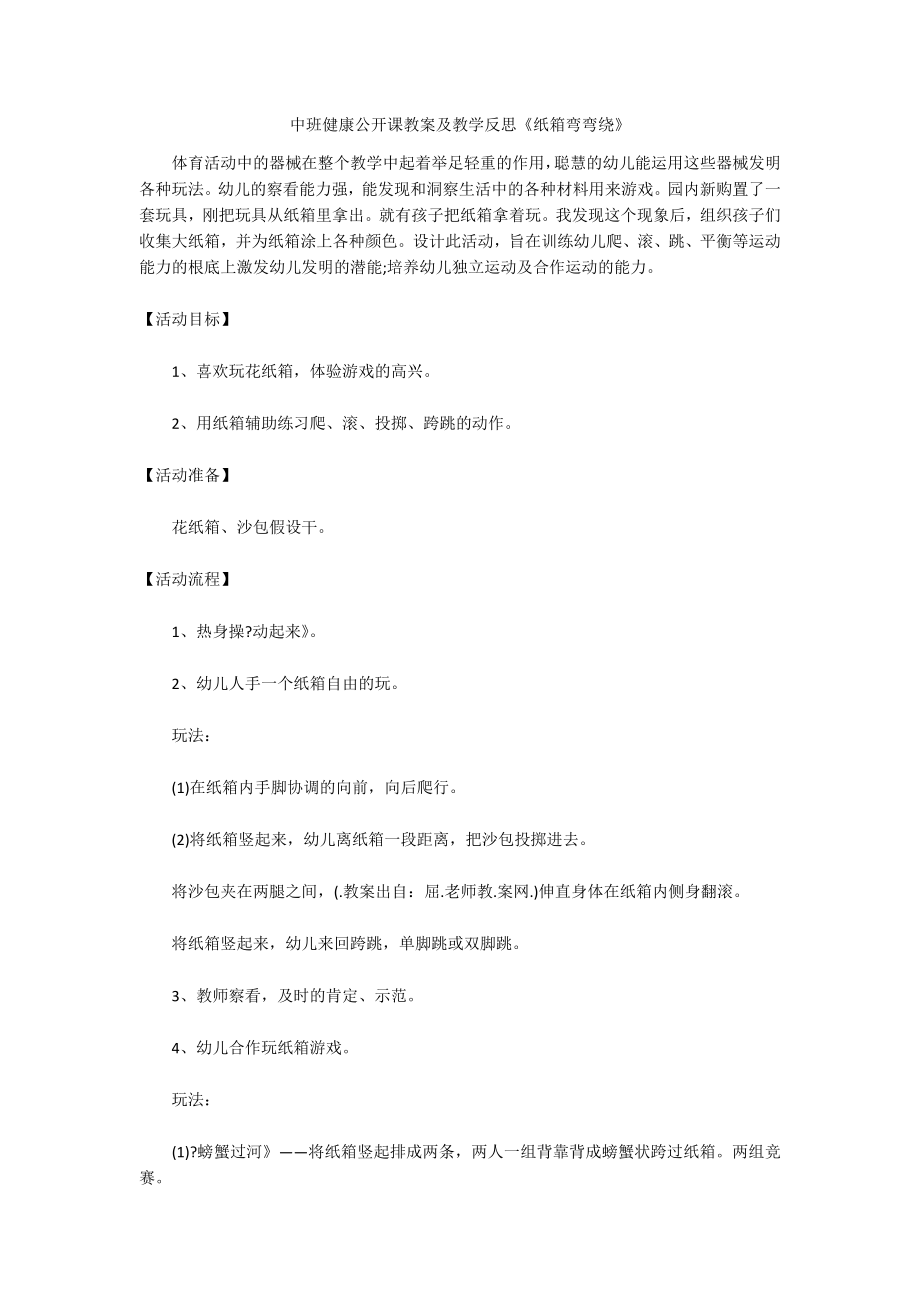 中班健康公开课教案及教学反思《纸箱弯弯绕》

体育活动中的器械在整个教学中起着举足轻重的作用，聪慧的幼儿能运用这些器械发明各种玩法。幼儿的察看能力强，能发现和洞察生活中的各种材料用来游戏。园内新购置了一套玩具，刚把玩具从纸箱里拿出。就有孩子把纸箱拿着玩。我发现这个现象后，组织孩子们收集大纸箱，并为纸箱涂上各种颜色。设计此活动，旨在训练幼儿爬、滚、跳、平衡等运动能力的根底上激发幼儿发明的潜能;培养幼儿独立运动及合作运动的能力。

【活动目标】

1、喜欢玩花纸箱，体验游戏的高兴。

2、用纸箱辅助练习爬、滚、投掷、跨跳的动作。

【活动准备】

花纸箱、沙包假设干。

【活动流程】

1、热身操?动起来》。

2、幼儿人手一个纸箱自由的玩。

玩法：

(1)在纸箱内手脚协调的向前，向后爬行。

(2)将纸箱竖起来，幼儿离纸箱一段距离，把沙包投掷进去。

将沙包夹在两腿之间，(.教案出自：屈.老师教.案网.)伸直身体在纸箱内侧身翻滚。

将纸箱竖起来，幼儿来回跨跳，单脚跳或双脚跳。

3、教师察看，及时的肯定、示范。

4、幼儿合作玩纸箱游戏。

玩法：

(1)?螃蟹过河》——将纸箱竖起排成两条，两人一组背靠背成螃蟹状跨过纸箱。两组竞赛。